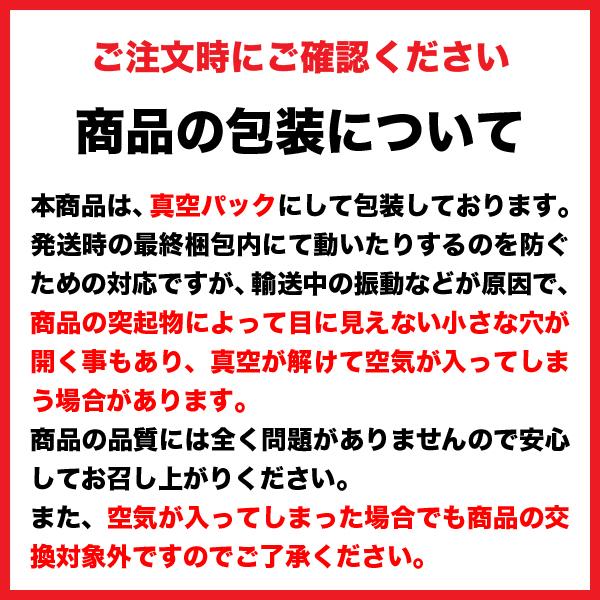 ご注文時にご確認ください

商品の包装について

本商品は、真空パックにして包装しております。発送時の最終梱包内にて動いたりするのを防ぐための対応ですが、輸送中の振動などが原因で、商品の突起物によって目に見えない小さな穴が開く事もあり、真空が解けて空気が入ってしまう場合があります。
商品の品質には全く問題がありませんので安心してお召し上がりください。
また、空気が入ってしまった場合でも商品の交換対象外ですのでご了承ください。